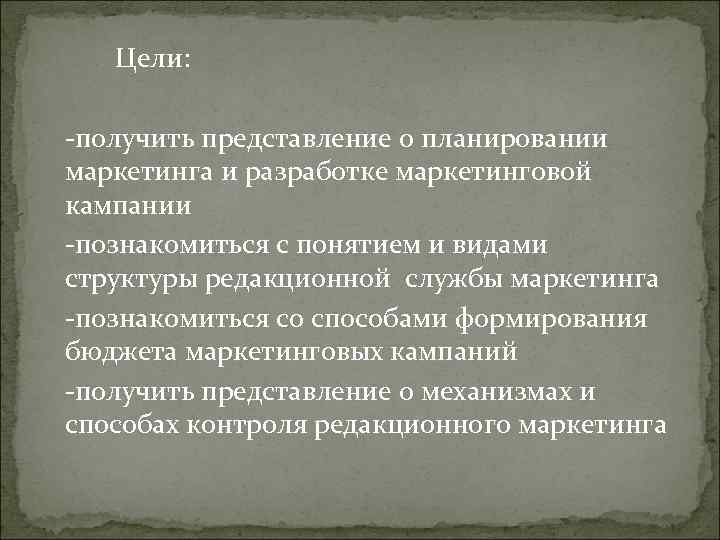 Цели:

-получить представление о планировании маркетинга и разработке маркетинговой кампании

-познакомиться с понятием и видами структуры редакционной службы маркетинга

-познакомиться со способами формирования бюджета маркетинговых кампаний

-получить представление о механизмах и способах контроля редакционного маркетинга